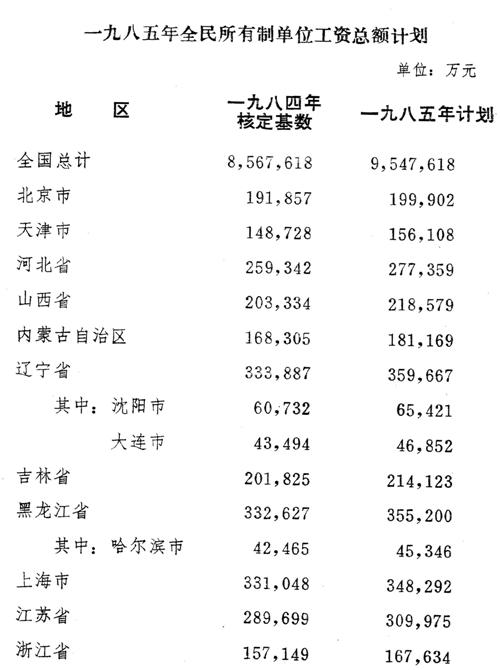 一九八五年全民所有制单位工资总额计划

单位：万元

| 地　　区 | 一九八四年核定基数 | 一九八五年计划 |
|---|---|---|
| 全国总计 | 8,567,618 | 9,547,618 |
| 北京市 | 191,857 | 199,902 |
| 天津市 | 148,728 | 156,108 |
| 河北省 | 259,342 | 277,359 |
| 山西省 | 203,334 | 218,579 |
| 内蒙古自治区 | 168,305 | 181,169 |
| 辽宁省 | 333,887 | 359,667 |
| 其中：沈阳市 | 60,732 | 65,421 |
| 大连市 | 43,494 | 46,852 |
| 吉林省 | 201,825 | 214,123 |
| 黑龙江省 | 332,627 | 355,200 |
| 其中：哈尔滨市 | 42,465 | 45,346 |
| 上海市 | 331,048 | 348,292 |
| 江苏省 | 289,699 | 309,975 |
| 浙江省 | 157,149 | 167,634 |